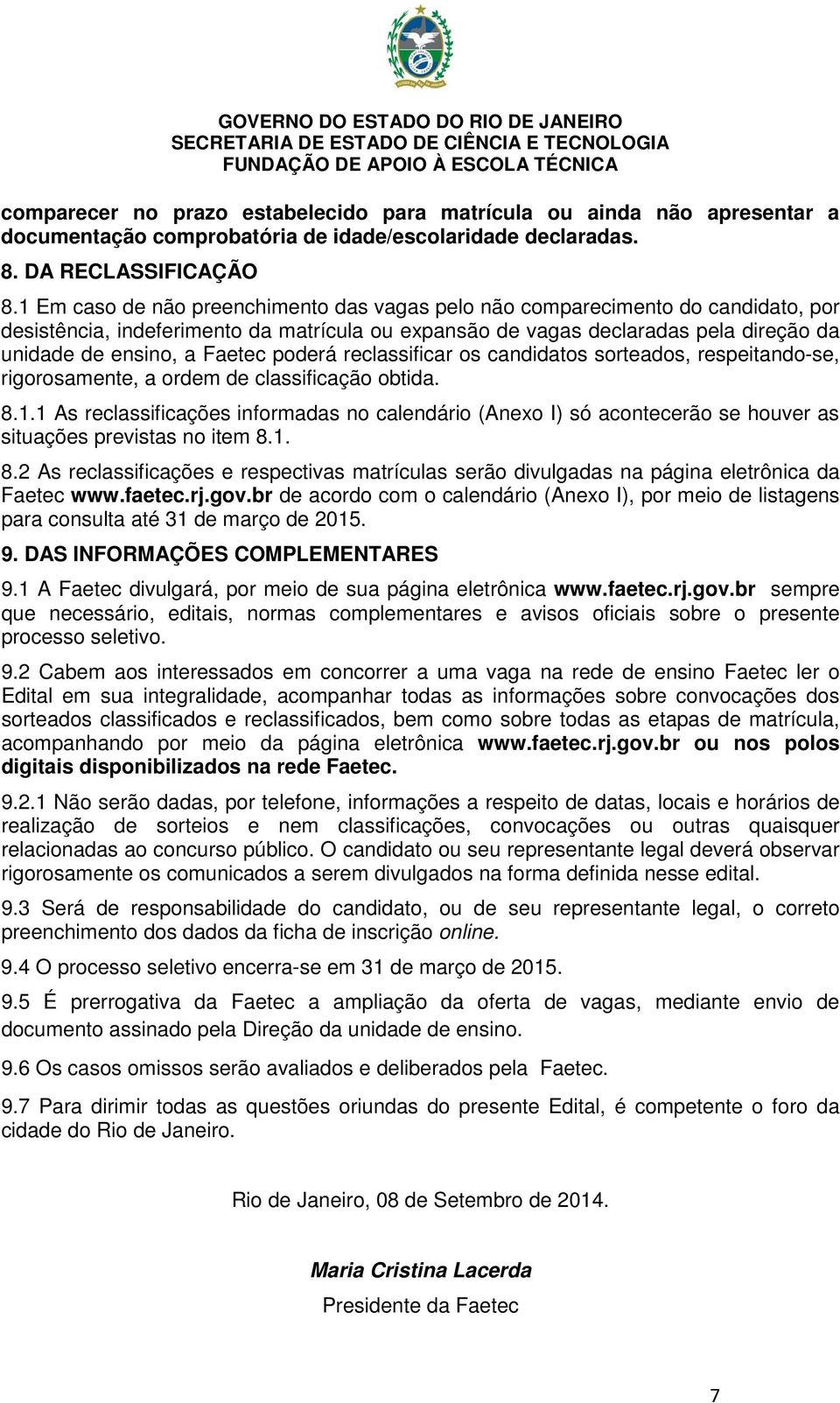 GOVERNO DO ESTADO DO RIO DE JANEIRO
SECRETARIA DE ESTADO DE CIÊNCIA E TECNOLOGIA
FUNDAÇÃO DE APOIO À ESCOLA TÉCNICA

comparecer no prazo estabelecido para matrícula ou ainda não apresentar a documentação comprobatória de idade/escolaridade declaradas.

8. DA RECLASSIFICAÇÃO

8.1 Em caso de não preenchimento das vagas pelo não comparecimento do candidato, por desistência, indeferimento da matrícula ou expansão de vagas declaradas pela direção da unidade de ensino, a Faetec poderá reclassificar os candidatos sorteados, respeitando-se, rigorosamente, a ordem de classificação obtida.

8.1.1 As reclassificações informadas no calendário (Anexo I) só acontecerão se houver as situações previstas no item 8.1.

8.2 As reclassificações e respectivas matrículas serão divulgadas na página eletrônica da Faetec www.faetec.rj.gov.br de acordo com o calendário (Anexo I), por meio de listagens para consulta até 31 de março de 2015.

9. DAS INFORMAÇÕES COMPLEMENTARES

9.1 A Faetec divulgará, por meio de sua página eletrônica www.faetec.rj.gov.br sempre que necessário, editais, normas complementares e avisos oficiais sobre o presente processo seletivo.

9.2 Cabem aos interessados em concorrer a uma vaga na rede de ensino Faetec ler o Edital em sua integralidade, acompanhar todas as informações sobre convocações dos sorteados classificados e reclassificados, bem como sobre todas as etapas de matrícula, acompanhando por meio da página eletrônica www.faetec.rj.gov.br ou nos polos digitais disponibilizados na rede Faetec.

9.2.1 Não serão dadas, por telefone, informações a respeito de datas, locais e horários de realização de sorteios e nem classificações, convocações ou outras quaisquer relacionadas ao concurso público. O candidato ou seu representante legal deverá observar rigorosamente os comunicados a serem divulgados na forma definida nesse edital.

9.3 Será de responsabilidade do candidato, ou de seu representante legal, o correto preenchimento dos dados da ficha de inscrição online.

9.4 O processo seletivo encerra-se em 31 de março de 2015.

9.5 É prerrogativa da Faetec a ampliação da oferta de vagas, mediante envio de documento assinado pela Direção da unidade de ensino.

9.6 Os casos omissos serão avaliados e deliberados pela Faetec.

9.7 Para dirimir todas as questões oriundas do presente Edital, é competente o foro da cidade do Rio de Janeiro.

Rio de Janeiro, 08 de Setembro de 2014.

Maria Cristina Lacerda
Presidente da Faetec

7